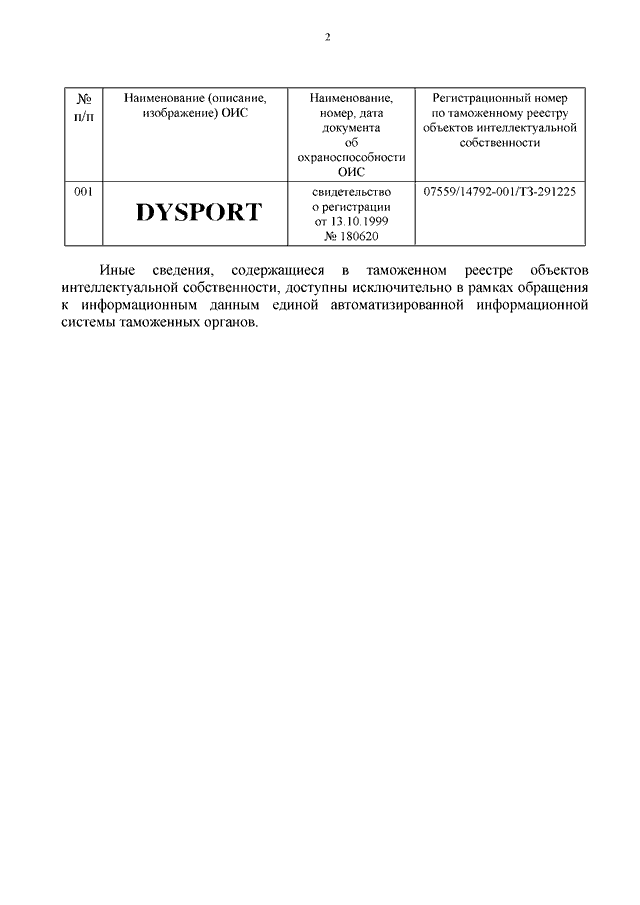 2

| № п/п | Наименование (описание, изображение) ОИС | Наименование, номер, дата документа об охраноспособности ОИС | Регистрационный номер по таможенному реестру объектов интеллектуальной собственности |
|---|---|---|---|
| 001 | DYSPORT | свидетельство о регистрации от 13.10.1999 № 180620 | 07559/14792-001/ТЗ-291225 |

Иные сведения, содержащиеся в таможенном реестре объектов интеллектуальной собственности, доступны исключительно в рамках обращения к информационным данным единой автоматизированной информационной системы таможенных органов.